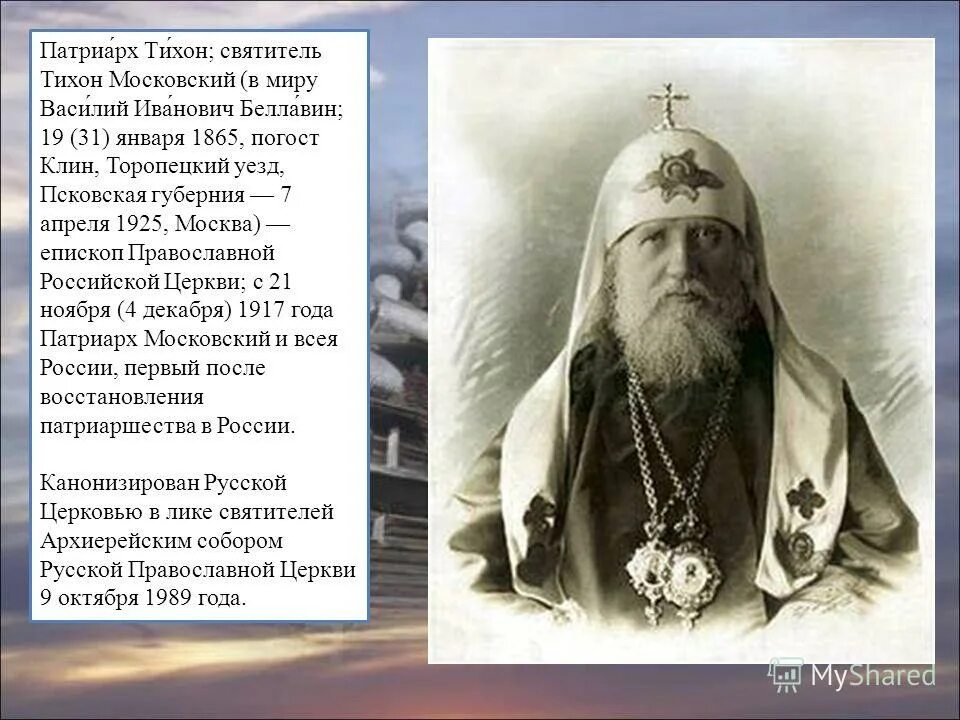 Патриа́рх Ти́хон; святитель Тихон Московский (в миру Васи́лий Ива́нович Белла́вин; 19 (31) января 1865, погост Клин, Торопецкий уезд, Псковская губерния — 7 апреля 1925, Москва) — епископ Православной Российской Церкви; с 21 ноября (4 декабря) 1917 года Патриарх Московский и всея России, первый после восстановления патриаршества в России.

Канонизирован Русской Церковью в лике святителей Архиерейским собором Русской Православной Церкви 9 октября 1989 года.

MyShared